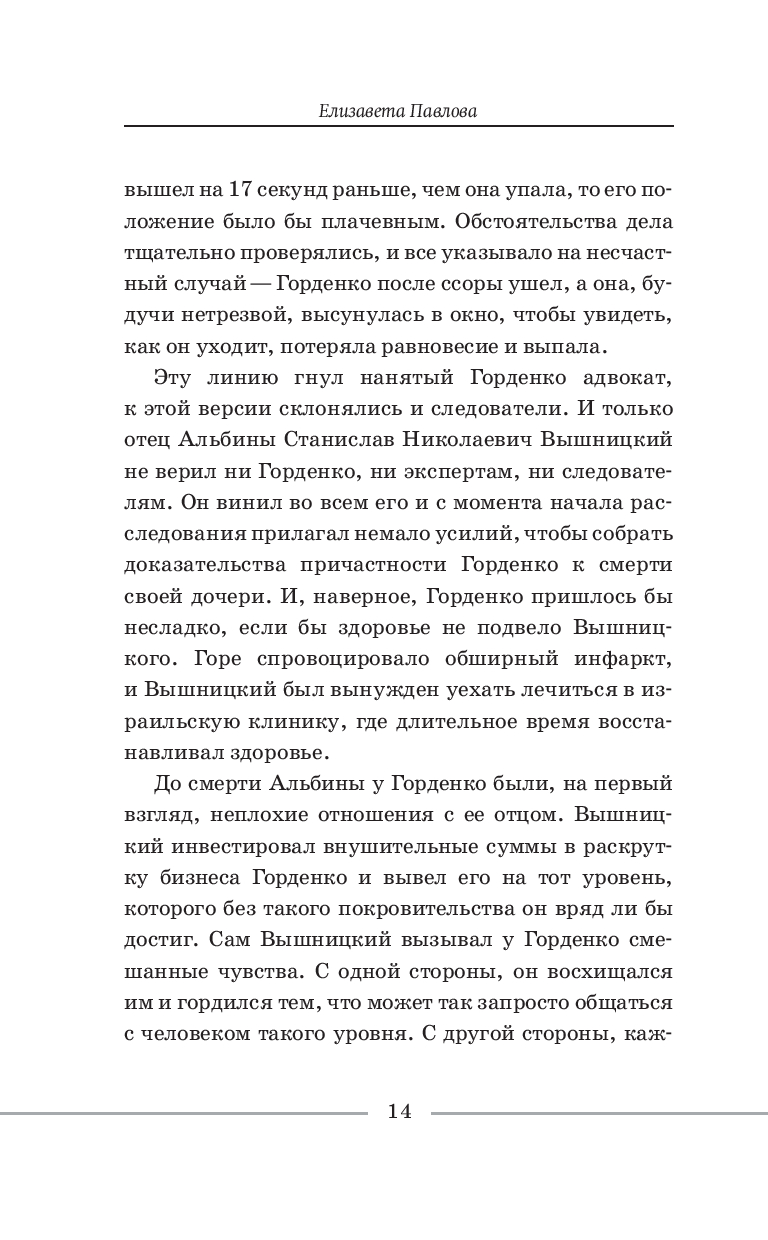 Елизавета Павлова

вышел на 17 секунд раньше, чем она упала, то его положение было бы плачевным. Обстоятельства дела тщательно проверялись, и все указывало на несчастный случай — Горденко после ссоры ушел, а она, будучи нетрезвой, высунулась в окно, чтобы увидеть, как он уходит, потеряла равновесие и выпала.

Эту линию гнул нанятый Горденко адвокат, к этой версии склонялись и следователи. И только отец Альбины Станислав Николаевич Вышницкий не верил ни Горденко, ни экспертам, ни следователям. Он винил во всем его и с момента начала расследования прилагал немало усилий, чтобы собрать доказательства причастности Горденко к смерти своей дочери. И, наверное, Горденко пришлось бы несладко, если бы здоровье не подвело Вышницкого. Горе спровоцировало обширный инфаркт, и Вышницкий был вынужден уехать лечиться в израильскую клинику, где длительное время восстанавливал здоровье.

До смерти Альбины у Горденко были, на первый взгляд, неплохие отношения с ее отцом. Вышницкий инвестировал внушительные суммы в раскрутку бизнеса Горденко и вывел его на тот уровень, которого без такого покровительства он вряд ли бы достиг. Сам Вышницкий вызывал у Горденко смешанные чувства. С одной стороны, он восхищался им и гордился тем, что может так запросто общаться с человеком такого уровня. С другой стороны, каж-

14